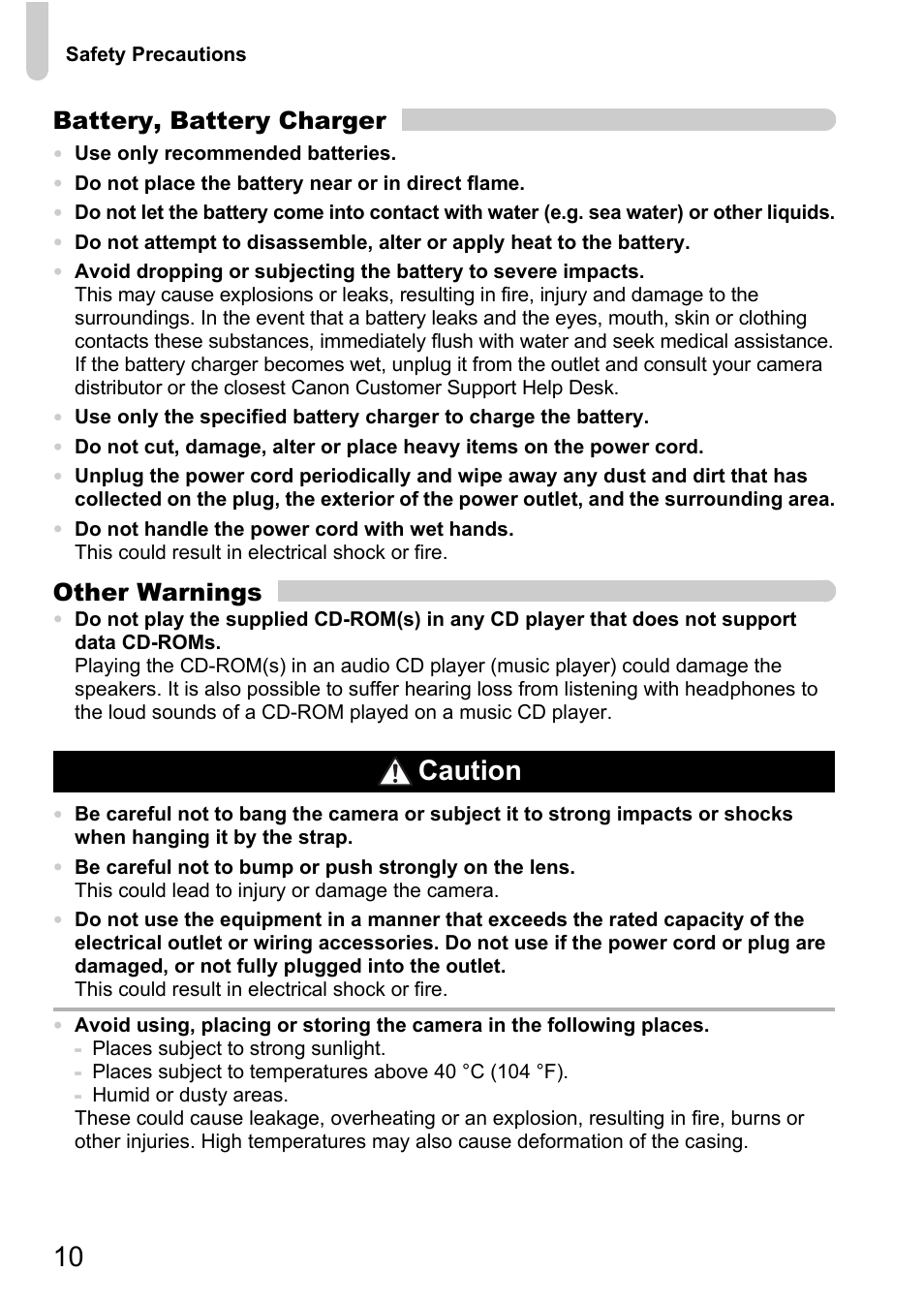 Safety Precautions

Battery, Battery Charger

• Use only recommended batteries.
• Do not place the battery near or in direct flame.
• Do not let the battery come into contact with water (e.g. sea water) or other liquids.
• Do not attempt to disassemble, alter or apply heat to the battery.
• Avoid dropping or subjecting the battery to severe impacts.
This may cause explosions or leaks, resulting in fire, injury and damage to the surroundings. In the event that a battery leaks and the eyes, mouth, skin or clothing contacts these substances, immediately flush with water and seek medical assistance. If the battery charger becomes wet, unplug it from the outlet and consult your camera distributor or the closest Canon Customer Support Help Desk.
• Use only the specified battery charger to charge the battery.
• Do not cut, damage, alter or place heavy items on the power cord.
• Unplug the power cord periodically and wipe away any dust and dirt that has collected on the plug, the exterior of the power outlet, and the surrounding area.
• Do not handle the power cord with wet hands.
This could result in electrical shock or fire.

Other Warnings

• Do not play the supplied CD-ROM(s) in any CD player that does not support data CD-ROMs.
Playing the CD-ROM(s) in an audio CD player (music player) could damage the speakers. It is also possible to suffer hearing loss from listening with headphones to the loud sounds of a CD-ROM played on a music CD player.

Caution

• Be careful not to bang the camera or subject it to strong impacts or shocks when hanging it by the strap.
• Be careful not to bump or push strongly on the lens.
This could lead to injury or damage the camera.
• Do not use the equipment in a manner that exceeds the rated capacity of the electrical outlet or wiring accessories. Do not use if the power cord or plug are damaged, or not fully plugged into the outlet.
This could result in electrical shock or fire.

• Avoid using, placing or storing the camera in the following places.
- Places subject to strong sunlight.
- Places subject to temperatures above 40 °C (104 °F).
- Humid or dusty areas.
These could cause leakage, overheating or an explosion, resulting in fire, burns or other injuries. High temperatures may also cause deformation of the casing.

10